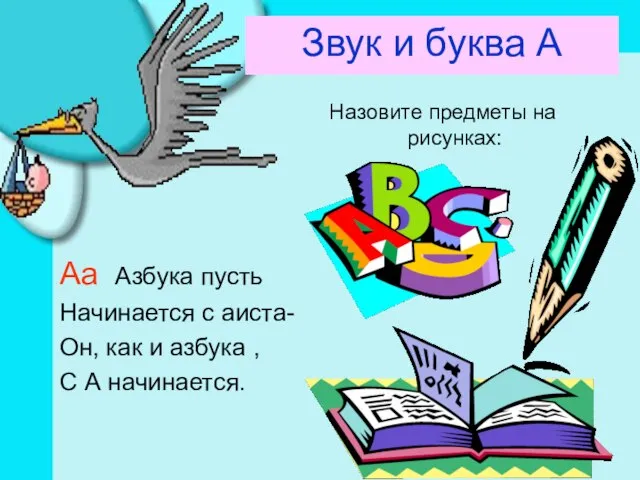 Звук и буква А

Назовите предметы на рисунках:

ABC

Аа Азбука пусть
Начинается с аиста-
Он, как и азбука ,
С А начинается.